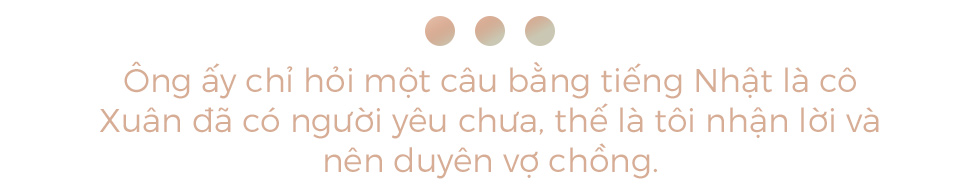 Ông ấy chỉ hỏi một câu bằng tiếng Nhật là cô Xuân đã có người yêu chưa, thế là tôi nhận lời và nên duyên vợ chồng.